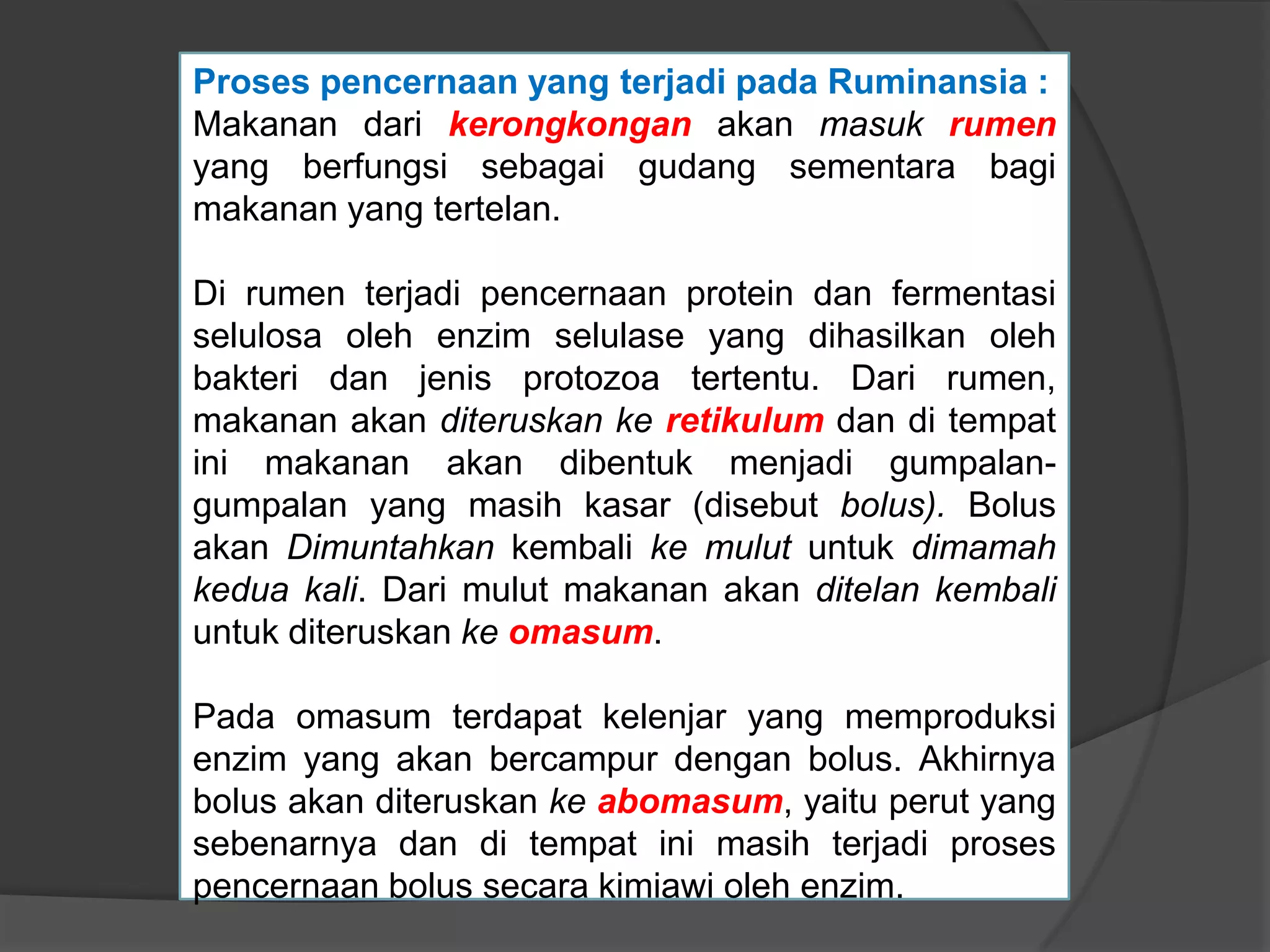 Proses pencernaan yang terjadi pada Ruminansia :
Makanan dari kerongkongan akan masuk rumen yang berfungsi sebagai gudang sementara bagi makanan yang tertelan.

Di rumen terjadi pencernaan protein dan fermentasi selulosa oleh enzim selulase yang dihasilkan oleh bakteri dan jenis protozoa tertentu. Dari rumen, makanan akan diteruskan ke retikulum dan di tempat ini makanan akan dibentuk menjadi gumpalan-gumpalan yang masih kasar (disebut bolus). Bolus akan Dimuntahkan kembali ke mulut untuk dimamah kedua kali. Dari mulut makanan akan ditelan kembali untuk diteruskan ke omasum.

Pada omasum terdapat kelenjar yang memproduksi enzim yang akan bercampur dengan bolus. Akhirnya bolus akan diteruskan ke abomasum, yaitu perut yang sebenarnya dan di tempat ini masih terjadi proses pencernaan bolus secara kimiawi oleh enzim.